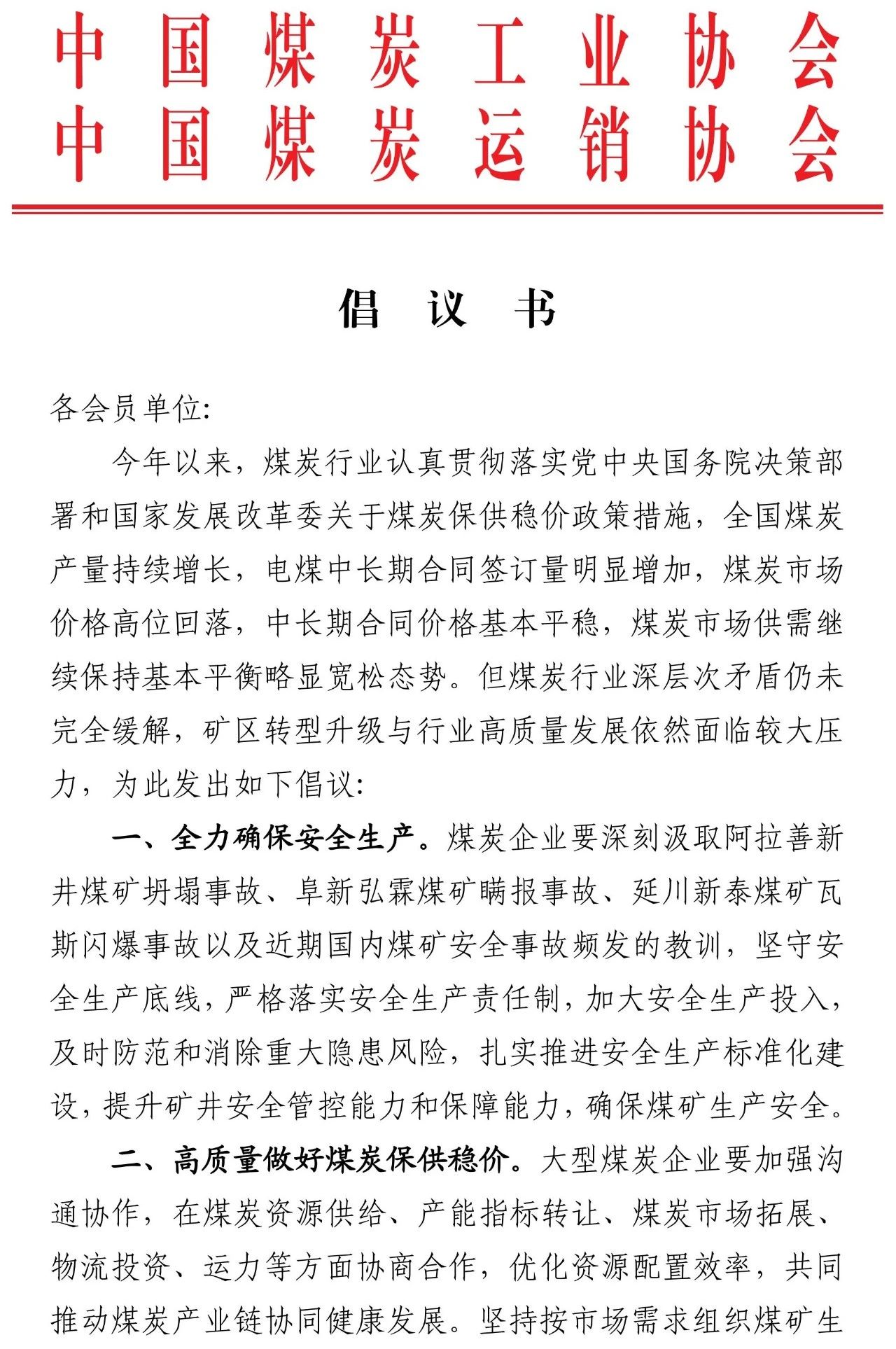 中国煤炭工业协会
中国煤炭运销协会

倡议书

各会员单位:

今年以来，煤炭行业认真贯彻落实党中央国务院决策部署和国家发展改革委关于煤炭保供稳价政策措施，全国煤炭产量持续增长，电煤中长期合同签订量明显增加，煤炭市场价格高位回落，中长期合同价格基本平稳，煤炭市场供需继续保持基本平衡略显宽松态势。但煤炭行业深层次矛盾仍未完全缓解，矿区转型升级与行业高质量发展依然面临较大压力，为此发出如下倡议:

一、全力确保安全生产。煤炭企业要深刻汲取阿拉善新井煤矿坍塌事故、阜新弘霖煤矿瞒报事故、延川新泰煤矿瓦斯闪爆事故以及近期国内煤矿安全事故频发的教训，坚守安全生产底线，严格落实安全生产责任制，加大安全生产投入，及时防范和消除重大隐患风险，扎实推进安全生产标准化建设，提升矿井安全管控能力和保障能力，确保煤矿生产安全。

二、高质量做好煤炭保供稳价。大型煤炭企业要加强沟通协作，在煤炭资源供给、产能指标转让、煤炭市场拓展、物流投资、运力等方面协商合作，优化资源配置效率，共同推动煤炭产业链协同健康发展。坚持按市场需求组织煤矿生